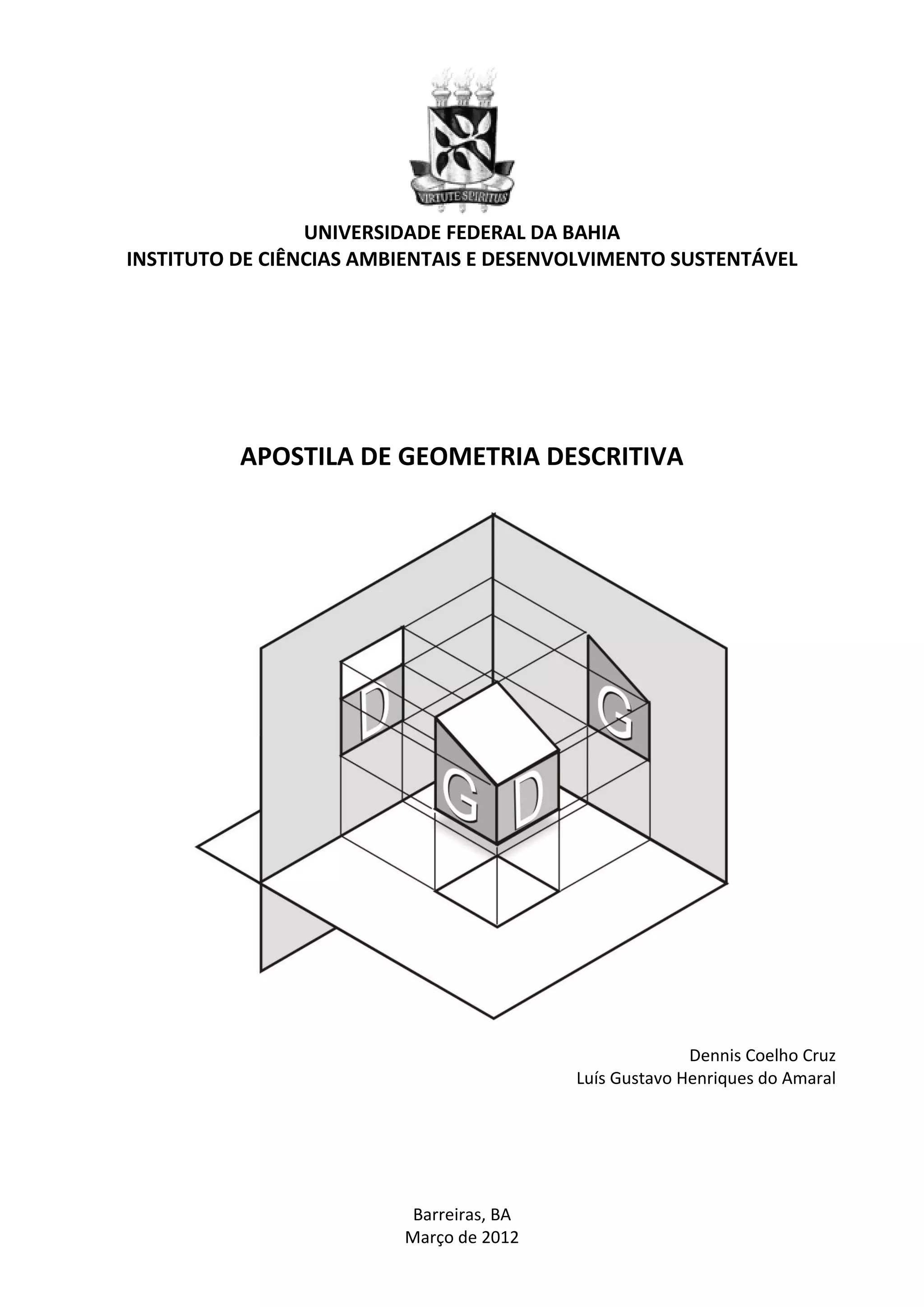 VIRTUTE SPIRITUS

UNIVERSIDADE FEDERAL DA BAHIA
INSTITUTO DE CIÊNCIAS AMBIENTAIS E DESENVOLVIMENTO SUSTENTÁVEL

APOSTILA DE GEOMETRIA DESCRITIVA

D G G D

Dennis Coelho Cruz
Luís Gustavo Henriques do Amaral

Barreiras, BA
Março de 2012